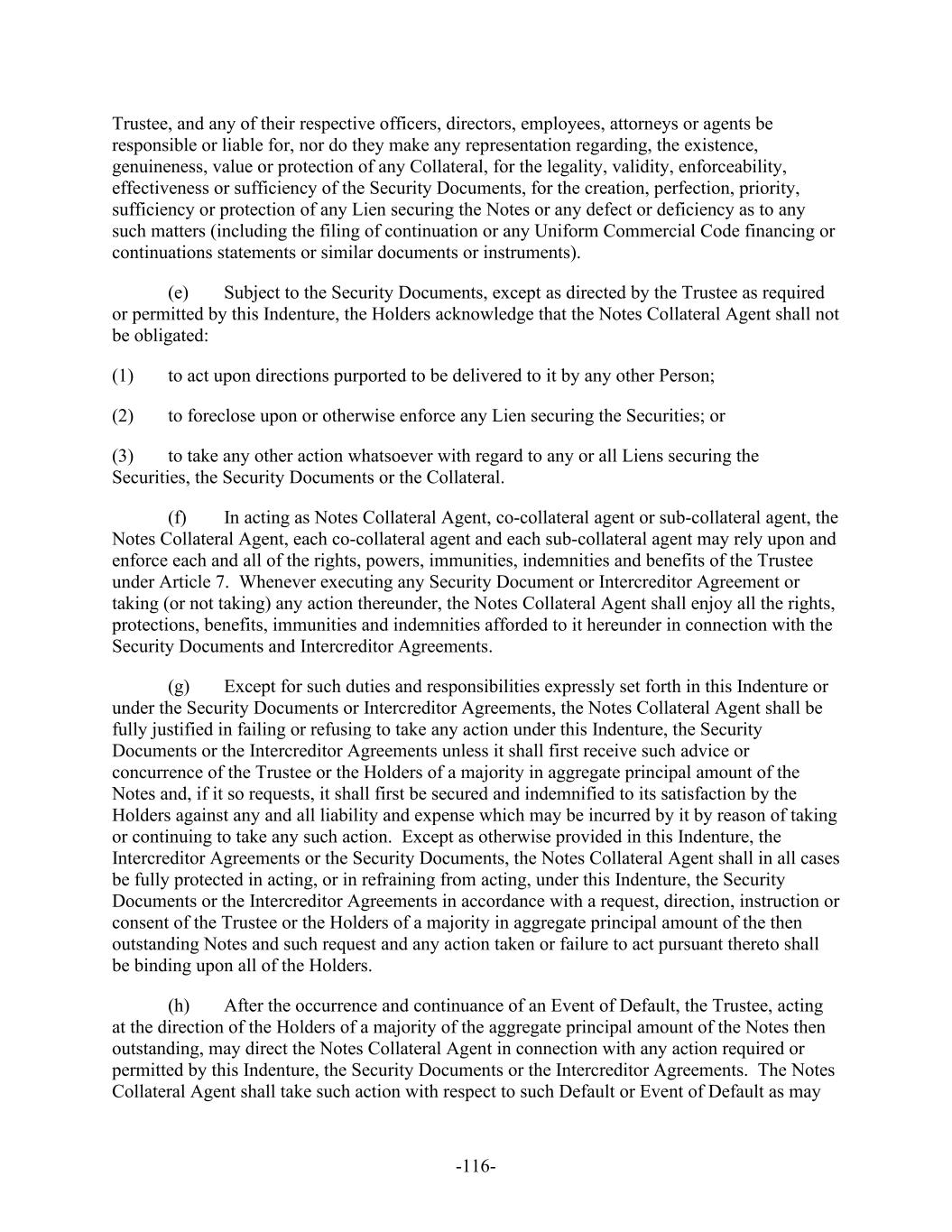 Trustee, and any of their respective officers, directors, employees, attorneys or agents be responsible or liable for, nor do they make any representation regarding, the existence, genuineness, value or protection of any Collateral, for the legality, validity, enforceability, effectiveness or sufficiency of the Security Documents, for the creation, perfection, priority, sufficiency or protection of any Lien securing the Notes or any defect or deficiency as to any such matters (including the filing of continuation or any Uniform Commercial Code financing or continuations statements or similar documents or instruments).

(e) Subject to the Security Documents, except as directed by the Trustee as required or permitted by this Indenture, the Holders acknowledge that the Notes Collateral Agent shall not be obligated:

(1) to act upon directions purported to be delivered to it by any other Person;

(2) to foreclose upon or otherwise enforce any Lien securing the Securities; or

(3) to take any other action whatsoever with regard to any or all Liens securing the Securities, the Security Documents or the Collateral.

(f) In acting as Notes Collateral Agent, co-collateral agent or sub-collateral agent, the Notes Collateral Agent, each co-collateral agent and each sub-collateral agent may rely upon and enforce each and all of the rights, powers, immunities, indemnities and benefits of the Trustee under Article 7. Whenever executing any Security Document or Intercreditor Agreement or taking (or not taking) any action thereunder, the Notes Collateral Agent shall enjoy all the rights, protections, benefits, immunities and indemnities afforded to it hereunder in connection with the Security Documents and Intercreditor Agreements.

(g) Except for such duties and responsibilities expressly set forth in this Indenture or under the Security Documents or Intercreditor Agreements, the Notes Collateral Agent shall be fully justified in failing or refusing to take any action under this Indenture, the Security Documents or the Intercreditor Agreements unless it shall first receive such advice or concurrence of the Trustee or the Holders of a majority in aggregate principal amount of the Notes and, if it so requests, it shall first be secured and indemnified to its satisfaction by the Holders against any and all liability and expense which may be incurred by it by reason of taking or continuing to take any such action. Except as otherwise provided in this Indenture, the Intercreditor Agreements or the Security Documents, the Notes Collateral Agent shall in all cases be fully protected in acting, or in refraining from acting, under this Indenture, the Security Documents or the Intercreditor Agreements in accordance with a request, direction, instruction or consent of the Trustee or the Holders of a majority in aggregate principal amount of the then outstanding Notes and such request and any action taken or failure to act pursuant thereto shall be binding upon all of the Holders.

(h) After the occurrence and continuance of an Event of Default, the Trustee, acting at the direction of the Holders of a majority of the aggregate principal amount of the Notes then outstanding, may direct the Notes Collateral Agent in connection with any action required or permitted by this Indenture, the Security Documents or the Intercreditor Agreements. The Notes Collateral Agent shall take such action with respect to such Default or Event of Default as may

-116-